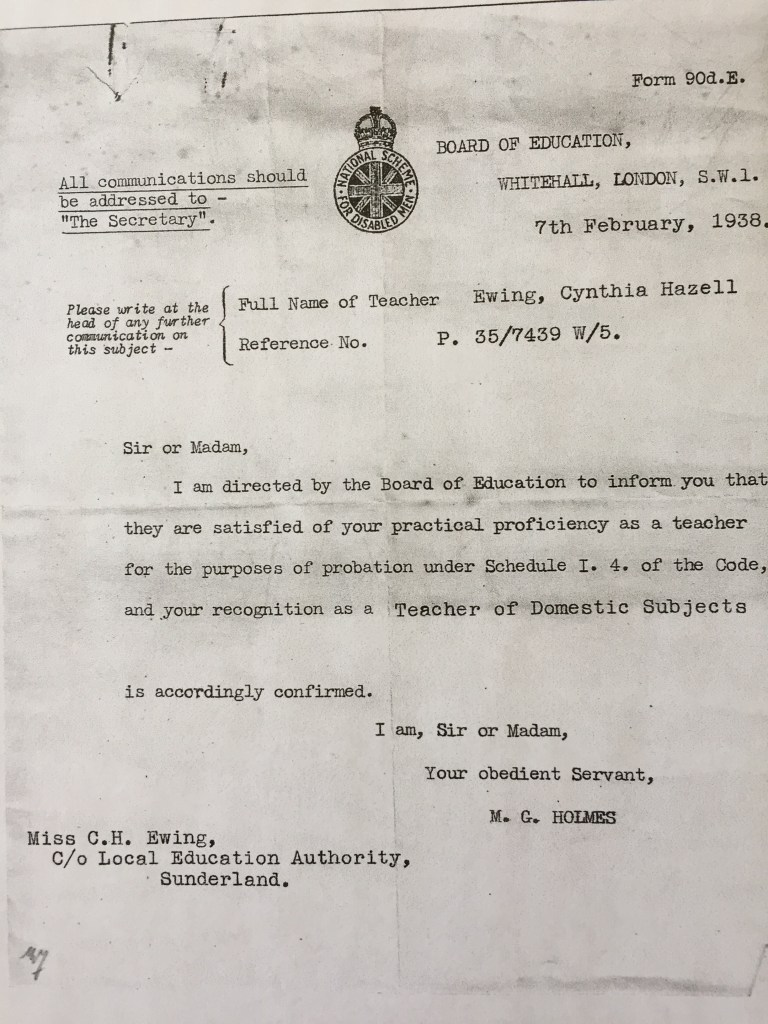 Form 90d.E.

All communications should be addressed to - "The Secretary".

NATIONAL SCHEME FOR DISABLED MEN

BOARD OF EDUCATION,
WHITEHALL, LONDON, S.W.1.
7th February, 1938.

Please write at the head of any further communication on this subject -

Full Name of Teacher Ewing, Cynthia Hazell
Reference No. P. 35/7439 W/5.

Sir or Madam,

I am directed by the Board of Education to inform you that they are satisfied of your practical proficiency as a teacher for the purposes of probation under Schedule I. 4. of the Code, and your recognition as a Teacher of Domestic Subjects

is accordingly confirmed.

I am, Sir or Madam,
Your obedient Servant,
M. G. HOLMES

Miss C.H. Ewing,
C/o Local Education Authority,
Sunderland.